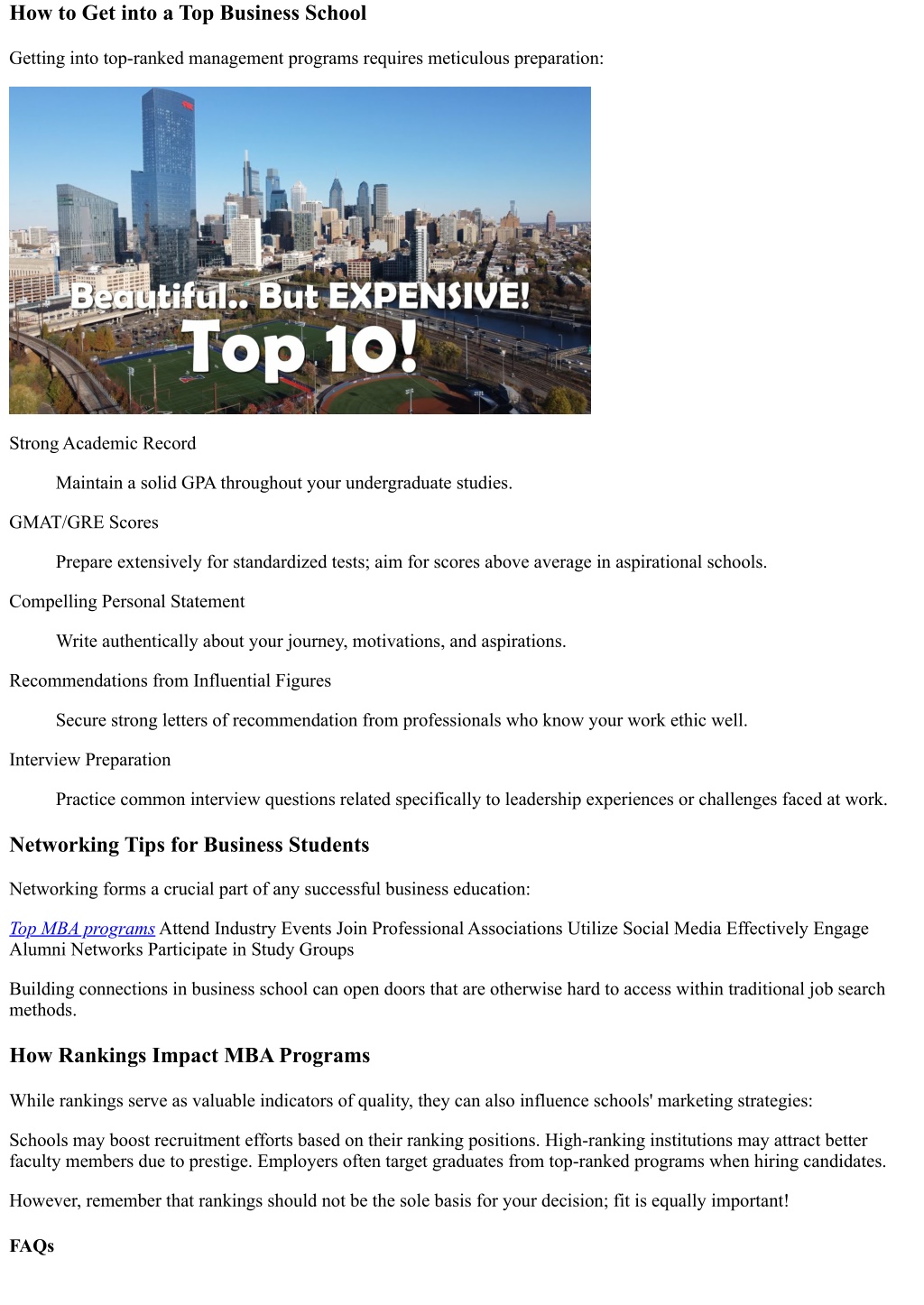 How to Get into a Top Business School

Getting into top-ranked management programs requires meticulous preparation:

Beautiful.. But EXPENSIVE!
Top 10!

Strong Academic Record

Maintain a solid GPA throughout your undergraduate studies.

GMAT/GRE Scores

Prepare extensively for standardized tests; aim for scores above average in aspirational schools.

Compelling Personal Statement

Write authentically about your journey, motivations, and aspirations.

Recommendations from Influential Figures

Secure strong letters of recommendation from professionals who know your work ethic well.

Interview Preparation

Practice common interview questions related specifically to leadership experiences or challenges faced at work.

Networking Tips for Business Students

Networking forms a crucial part of any successful business education:

Top MBA programs Attend Industry Events Join Professional Associations Utilize Social Media Effectively Engage Alumni Networks Participate in Study Groups

Building connections in business school can open doors that are otherwise hard to access within traditional job search methods.

How Rankings Impact MBA Programs

While rankings serve as valuable indicators of quality, they can also influence schools' marketing strategies:

Schools may boost recruitment efforts based on their ranking positions. High-ranking institutions may attract better faculty members due to prestige. Employers often target graduates from top-ranked programs when hiring candidates.

However, remember that rankings should not be the sole basis for your decision; fit is equally important!

FAQs